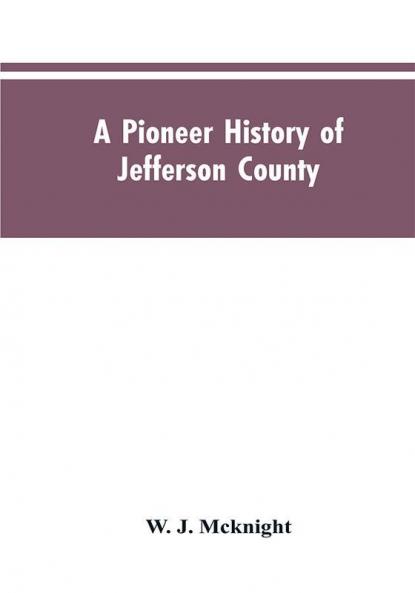 A Pioneer History of Jefferson County

W. J. Mcknight